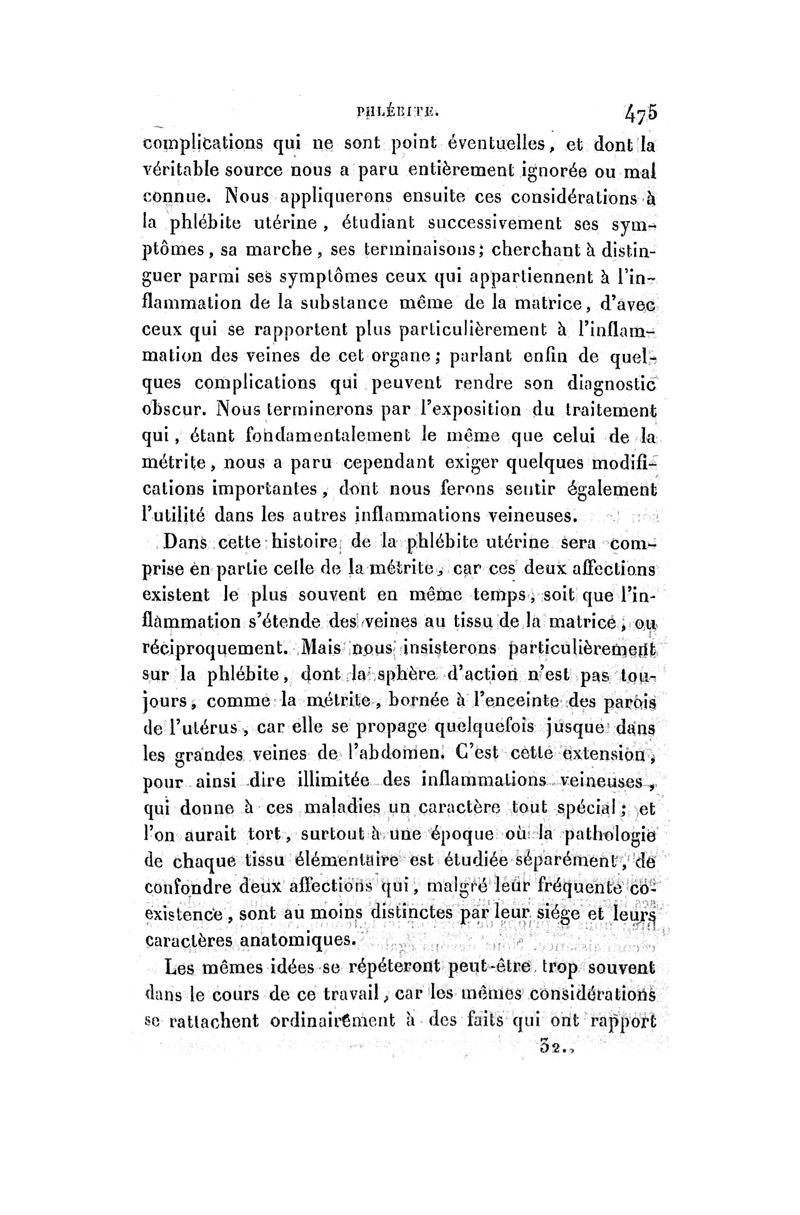 PHLÉBITE. 475

complications qui ne sont point éventuelles, et dont la véritable source nous a paru entièrement ignorée ou mal connue. Nous appliquerons ensuite ces considérations à la phlébite utérine, étudiant successivement ses symptômes, sa marche, ses terminaisons; cherchant à distinguer parmi ses symptômes ceux qui appartiennent à l'inflammation de la substance même de la matrice, d'avec ceux qui se rapportent plus particulièrement à l'inflammation des veines de cet organe; parlant enfin de quelques complications qui peuvent rendre son diagnostic obscur. Nous terminerons par l'exposition du traitement qui, étant fondamentalement le même que celui de la métrite, nous a paru cependant exiger quelques modifications importantes, dont nous ferons sentir également l'utilité dans les autres inflammations veineuses.

Dans cette histoire de la phlébite utérine sera comprise en partie celle de la métrite, car ces deux affections existent le plus souvent en même temps, soit que l'inflammation s'étende des veines au tissu de la matrice, ou réciproquement. Mais nous insisterons particulièrement sur la phlébite, dont la sphère d'action n'est pas toujours, comme la métrite, bornée à l'enceinte des parois de l'utérus, car elle se propage quelquefois jusque dans les grandes veines de l'abdomen. C'est cette extension, pour ainsi dire illimitée des inflammations veineuses, qui donne à ces maladies un caractère tout spécial; et l'on aurait tort, surtout à une époque où la pathologie de chaque tissu élémentaire est étudiée séparément, de confondre deux affections qui, malgré leur fréquente coexistence, sont au moins distinctes par leur siége et leurs caractères anatomiques.

Les mêmes idées se répéteront peut-être trop souvent dans le cours de ce travail, car les mêmes considérations se rattachent ordinairement à des faits qui ont rapport

32..